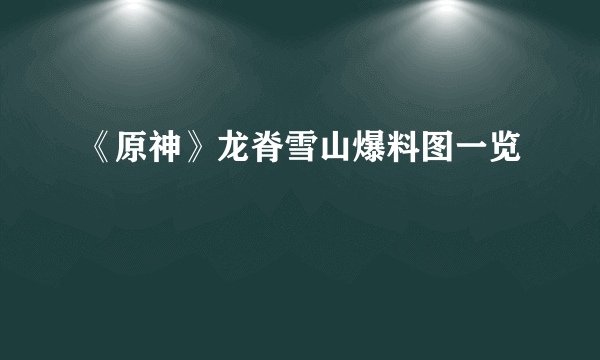 《原神》龙脊雪山爆料图一览